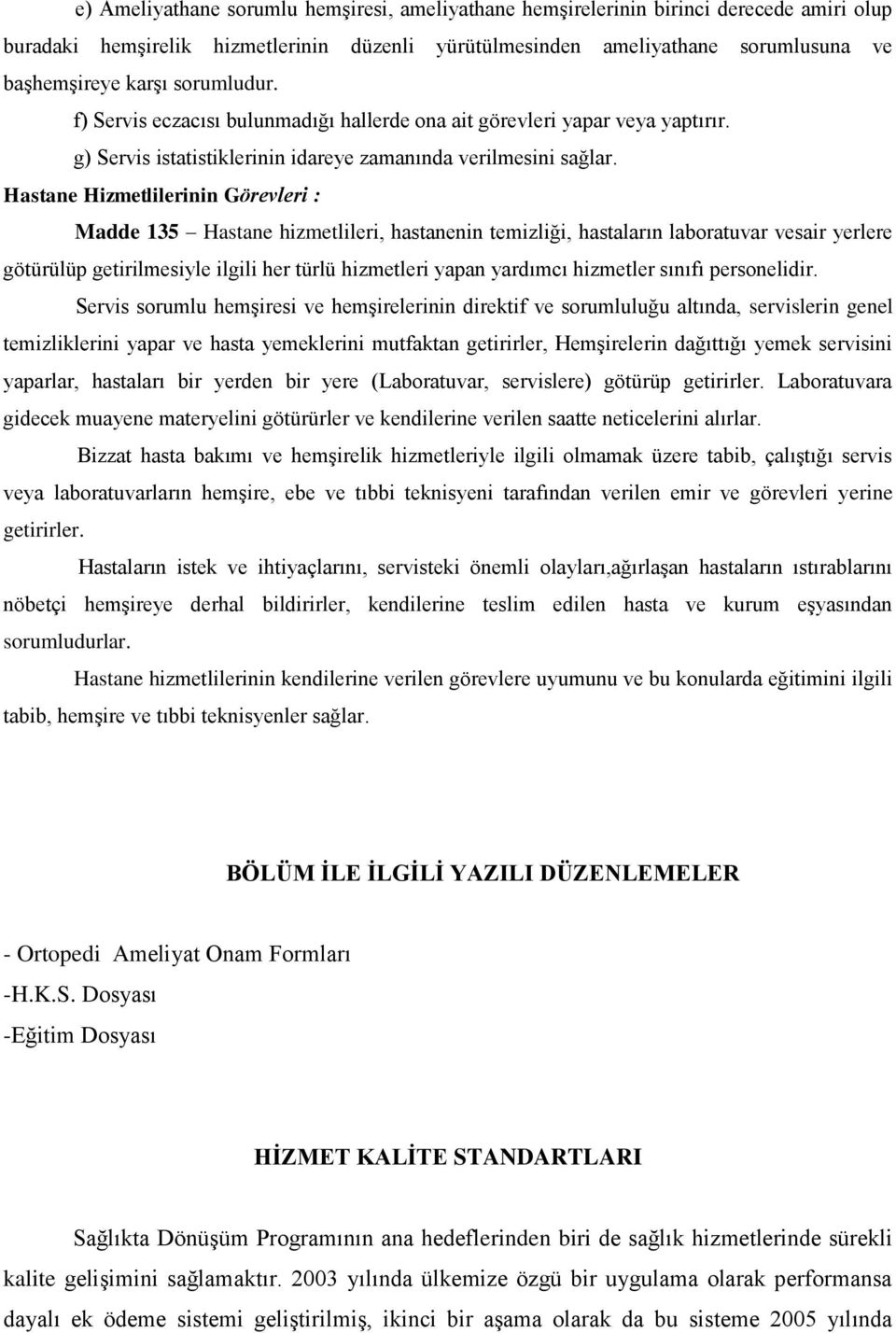 e) Ameliyathane sorumlu hemşiresi, ameliyathane hemşirelerinin birinci derecede amiri olup buradaki hemşirelik hizmetlerinin düzenli yürütülmesinden ameliyathane sorumlusuna ve başhemşireye karşı sorumludur.

f) Servis eczacısı bulunmadığı hallerde ona ait görevleri yapar veya yaptırır.

g) Servis istatistiklerinin idareye zamanında verilmesini sağlar.

Hastane Hizmetlilerinin Görevleri :

Madde 135 – Hastane hizmetlileri, hastanenin temizliği, hastaların laboratuvar vesair yerlere götürülüp getirilmesiyle ilgili her türlü hizmetleri yapan yardımcı hizmetler sınıfı personelidir.

Servis sorumlu hemşiresi ve hemşirelerinin direktif ve sorumluluğu altında, servislerin genel temizliklerini yapar ve hasta yemeklerini mutfaktan getirirler, Hemşirelerin dağıttığı yemek servisini yaparlar, hastaları bir yerden bir yere (Laboratuvar, servislere) götürüp getirirler. Laboratuvara gidecek muayene materyelini götürürler ve kendilerine verilen saatte neticelerini alırlar.

Bizzat hasta bakımı ve hemşirelik hizmetleriyle ilgili olmamak üzere tabib, çalıştığı servis veya laboratuvarların hemşire, ebe ve tıbbi teknisyeni tarafından verilen emir ve görevleri yerine getirirler.

Hastaların istek ve ihtiyaçlarını, servisteki önemli olayları,ağırlaşan hastaların ıstırablarını nöbetçi hemşireye derhal bildirirler, kendilerine teslim edilen hasta ve kurum eşyasından sorumludurlar.

Hastane hizmetlilerinin kendilerine verilen görevlere uyumunu ve bu konularda eğitimini ilgili tabib, hemşire ve tıbbi teknisyenler sağlar.

BÖLÜM İLE İLGİLİ YAZILI DÜZENLEMELER

- Ortopedi Ameliyat Onam Formları
-H.K.S. Dosyası
-Eğitim Dosyası

HİZMET KALİTE STANDARTLARI

Sağlıkta Dönüşüm Programının ana hedeflerinden biri de sağlık hizmetlerinde sürekli kalite gelişimini sağlamaktır. 2003 yılında ülkemize özgü bir uygulama olarak performansa dayalı ek ödeme sistemi geliştirilmiş, ikinci bir aşama olarak da bu sisteme 2005 yılında